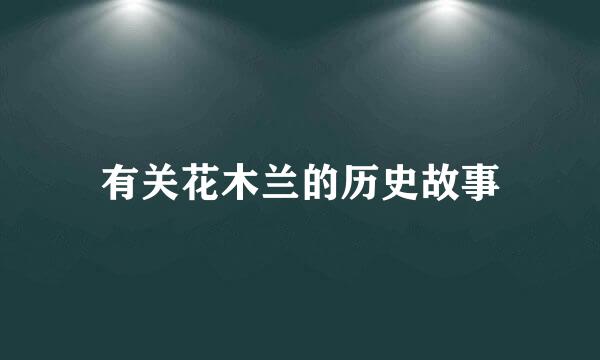 有关花木兰的历史故事